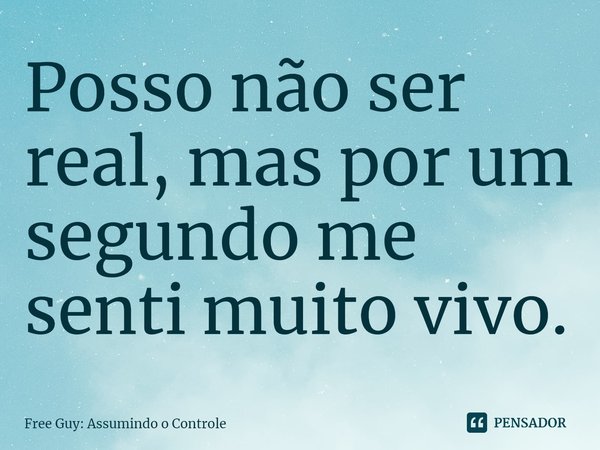 Posso não ser real, mas por um segundo me senti muito vivo.

Free Guy: Assumindo o Controle

PENSADOR